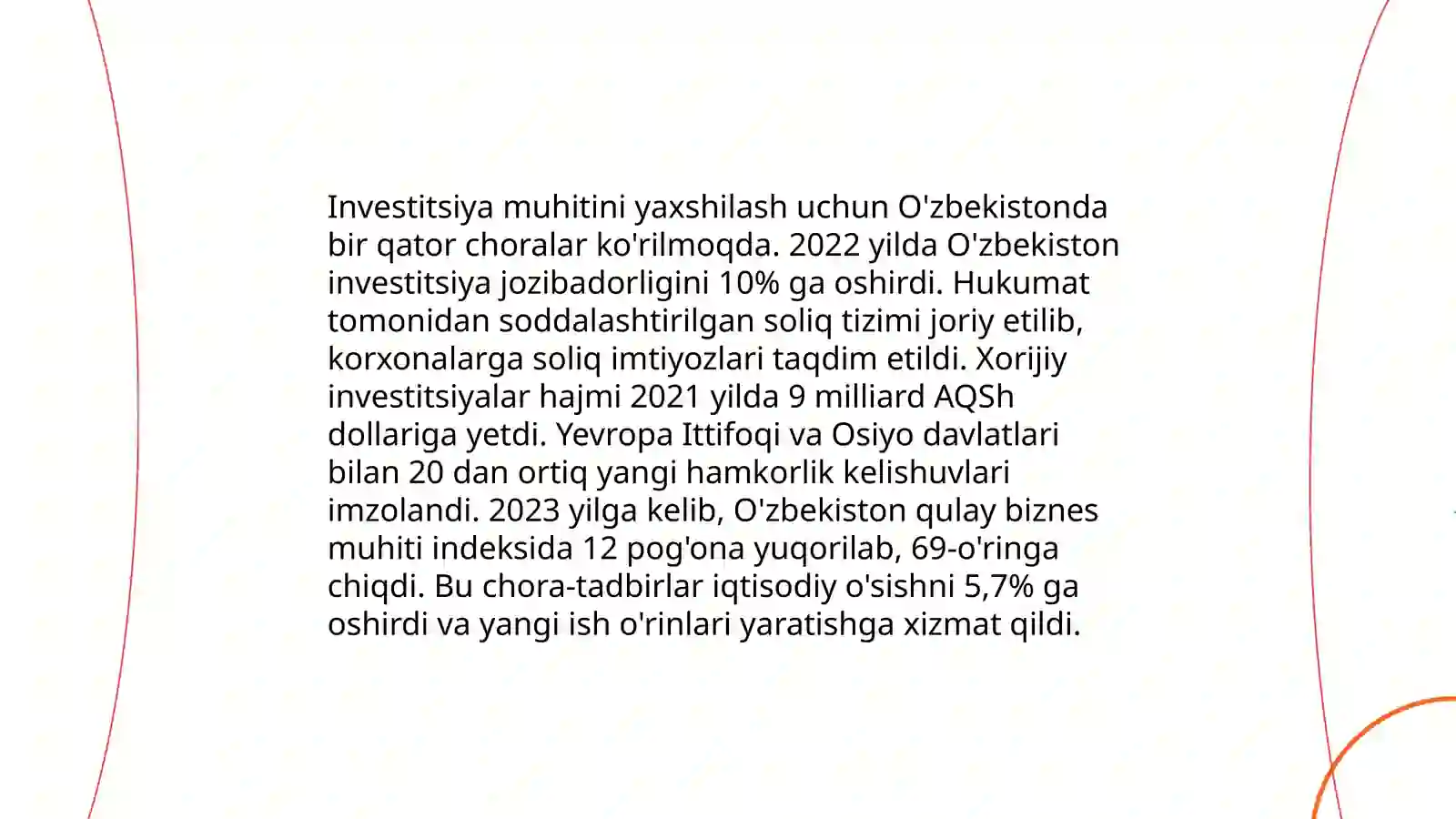 Investitsiya muhitini yaxshilash uchun O'zbekistonda bir qator choralar ko'rilmoqda. 2022 yilda O'zbekiston investitsiya jozibadorligini 10% ga oshirdi. Hukumat tomonidan soddalashtirilgan soliq tizimi joriy etilib, korxonalarga soliq imtiyozlari taqdim etildi. Xorijiy investitsiyalar hajmi 2021 yilda 9 milliard AQSh dollariga yetdi. Yevropa Ittifoqi va Osiyo davlatlari bilan 20 dan ortiq yangi hamkorlik kelishuvlari imzolandi. 2023 yilga kelib, O'zbekiston qulay biznes muhiti indeksida 12 pog'ona yuqorilab, 69-o'ringa chiqdi. Bu chora-tadbirlar iqtisodiy o'sishni 5,7% ga oshirdi va yangi ish o'rinlari yaratishga xizmat qildi.